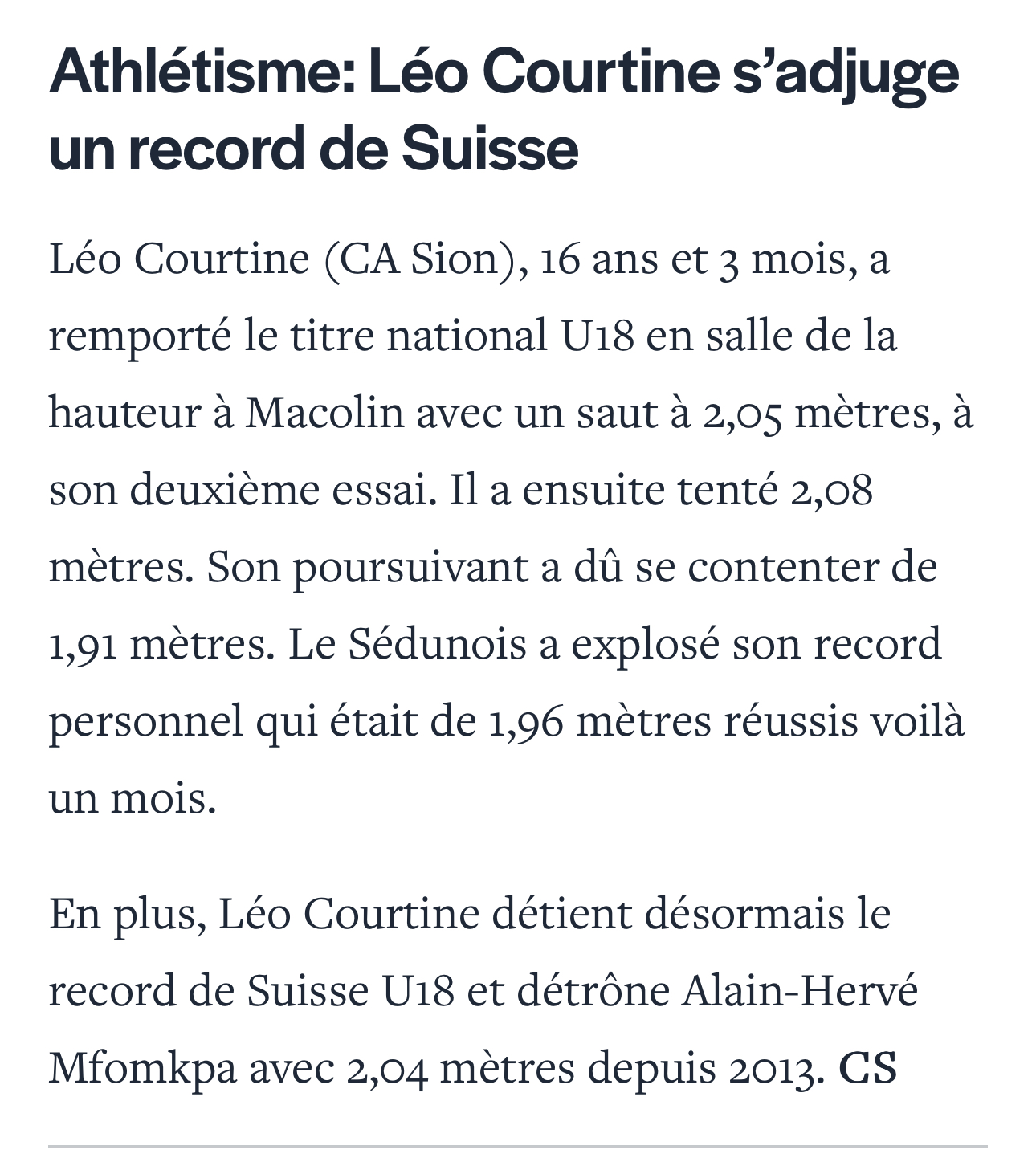 Athlétisme: Léo Courtine s’adjuge un record de Suisse

Léo Courtine (CA Sion), 16 ans et 3 mois, a remporté le titre national U18 en salle de la hauteur à Macolin avec un saut à 2,05 mètres, à son deuxième essai. Il a ensuite tenté 2,08 mètres. Son poursuivant a dû se contenter de 1,91 mètres. Le Sédunois a explosé son record personnel qui était de 1,96 mètres réussis voilà un mois.

En plus, Léo Courtine détient désormais le record de Suisse U18 et détrône Alain-Hervé Mfomkpa avec 2,04 mètres depuis 2013. CS